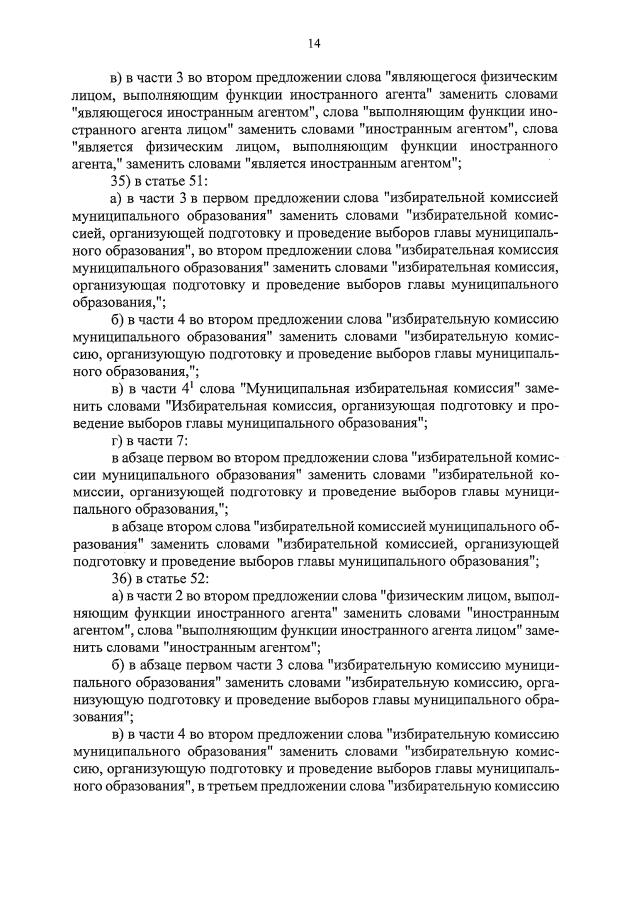 14

в) в части 3 во втором предложении слова "являющегося физическим лицом, выполняющим функции иностранного агента" заменить словами "являющегося иностранным агентом", слова "выполняющим функции иностранного агента лицом" заменить словами "иностранным агентом", слова "является физическим лицом, выполняющим функции иностранного агента," заменить словами "является иностранным агентом";

35) в статье 51:

а) в части 3 в первом предложении слова "избирательной комиссией муниципального образования" заменить словами "избирательной комиссией, организующей подготовку и проведение выборов главы муниципального образования", во втором предложении слова "избирательная комиссия муниципального образования" заменить словами "избирательная комиссия, организующая подготовку и проведение выборов главы муниципального образования,";

б) в части 4 во втором предложении слова "избирательную комиссию муниципального образования" заменить словами "избирательную комиссию, организующую подготовку и проведение выборов главы муниципального образования,";

в) в части $4^1$ слова "Муниципальная избирательная комиссия" заменить словами "Избирательная комиссия, организующая подготовку и проведение выборов главы муниципального образования";

г) в части 7:

в абзаце первом во втором предложении слова "избирательной комиссии муниципального образования" заменить словами "избирательной комиссии, организующей подготовку и проведение выборов главы муниципального образования,";

в абзаце втором слова "избирательной комиссией муниципального образования" заменить словами "избирательной комиссией, организующей подготовку и проведение выборов главы муниципального образования";

36) в статье 52:

а) в части 2 во втором предложении слова "физическим лицом, выполняющим функции иностранного агента" заменить словами "иностранным агентом", слова "выполняющим функции иностранного агента лицом" заменить словами "иностранным агентом";

б) в абзаце первом части 3 слова "избирательную комиссию муниципального образования" заменить словами "избирательную комиссию, организующую подготовку и проведение выборов главы муниципального образования";

в) в части 4 во втором предложении слова "избирательную комиссию муниципального образования" заменить словами "избирательную комиссию, организующую подготовку и проведение выборов главы муниципального образования", в третьем предложении слова "избирательную комиссию